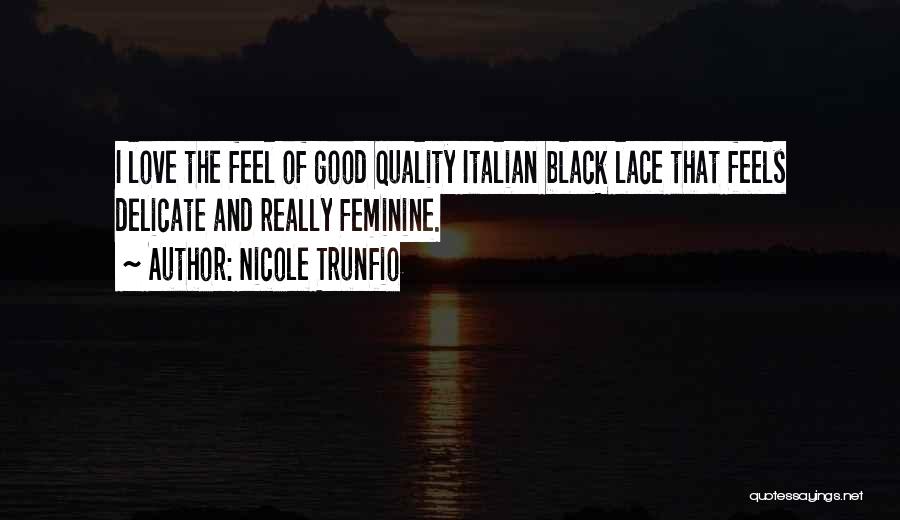 I LOVE THE FEEL OF GOOD QUALITY ITALIAN BLACK LACE THAT FEELS DELICATE AND REALLY FEMININE.

~ AUTHOR: NICOLE TRUNFIO

quotessayings.net